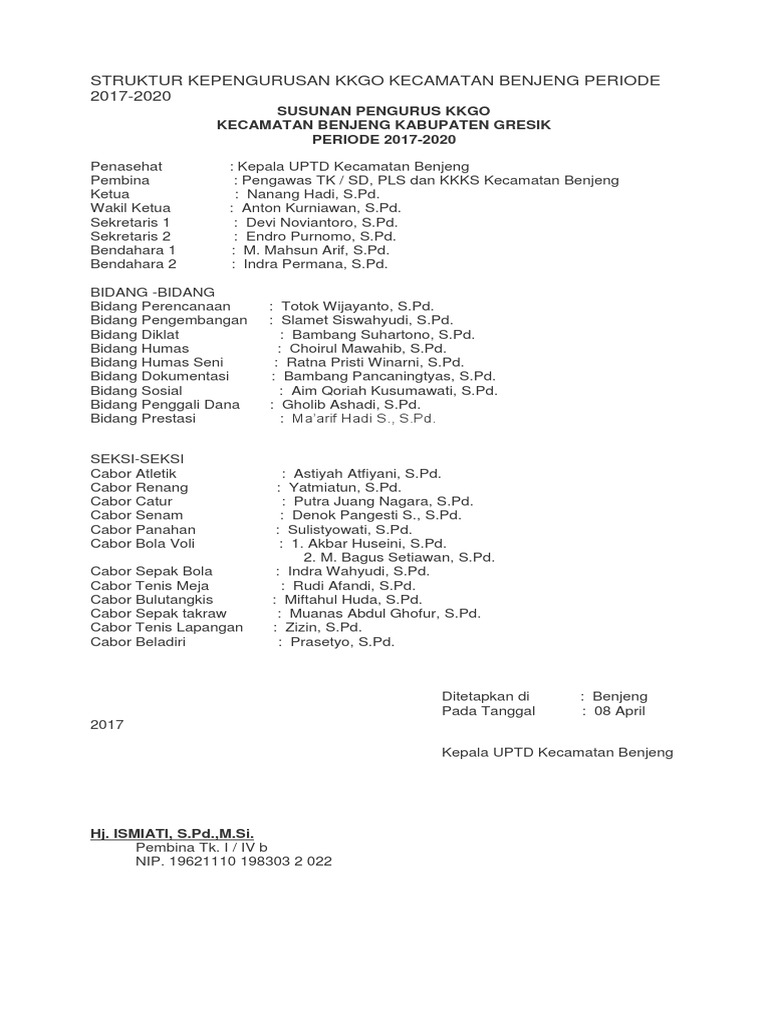 STRUKTUR KEPENGURUSAN KKGO KECAMATAN BENJENG PERIODE 2017-2020

SUSUNAN PENGURUS KKGO
KECAMATAN BENJENG KABUPATEN GRESIK
PERIODE 2017-2020

Penasehat : Kepala UPTD Kecamatan Benjeng
Pembina : Pengawas TK / SD, PLS dan KKKS Kecamatan Benjeng
Ketua : Nanang Hadi, S.Pd.
Wakil Ketua : Anton Kurniawan, S.Pd.
Sekretaris 1 : Devi Noviantoro, S.Pd.
Sekretaris 2 : Endro Purnomo, S.Pd.
Bendahara 1 : M. Mahsun Arif, S.Pd.
Bendahara 2 : Indra Permana, S.Pd.

BIDANG -BIDANG
Bidang Perencanaan : Totok Wijayanto, S.Pd.
Bidang Pengembangan : Slamet Siswahyudi, S.Pd.
Bidang Diklat : Bambang Suhartono, S.Pd.
Bidang Humas : Choirul Mawahib, S.Pd.
Bidang Humas Seni : Ratna Pristi Winarni, S.Pd.
Bidang Dokumentasi : Bambang Pancaningtyas, S.Pd.
Bidang Sosial : Aim Qoriah Kusumawati, S.Pd.
Bidang Penggali Dana : Gholib Ashadi, S.Pd.
Bidang Prestasi : Ma'arif Hadi S., S.Pd.

SEKSI-SEKSI
Cabor Atletik : Astiyah Atfiyani, S.Pd.
Cabor Renang : Yatmiatun, S.Pd.
Cabor Catur : Putra Juang Nagara, S.Pd.
Cabor Senam : Denok Pangesti S., S.Pd.
Cabor Panahan : Sulistyowati, S.Pd.
Cabor Bola Voli : 1. Akbar Huseini, S.Pd.
2. M. Bagus Setiawan, S.Pd.
Cabor Sepak Bola : Indra Wahyudi, S.Pd.
Cabor Tenis Meja : Rudi Afandi, S.Pd.
Cabor Bulutangkis : Miftahul Huda, S.Pd.
Cabor Sepak takraw : Muanas Abdul Ghofur, S.Pd.
Cabor Tenis Lapangan : Zizin, S.Pd.
Cabor Beladiri : Prasetyo, S.Pd.

Ditetapkan di : Benjeng
Pada Tanggal : 08 April 2017

Kepala UPTD Kecamatan Benjeng

Hj. ISMIATI, S.Pd.,M.Si.
Pembina Tk. I / IV b
NIP. 19621110 198303 2 022